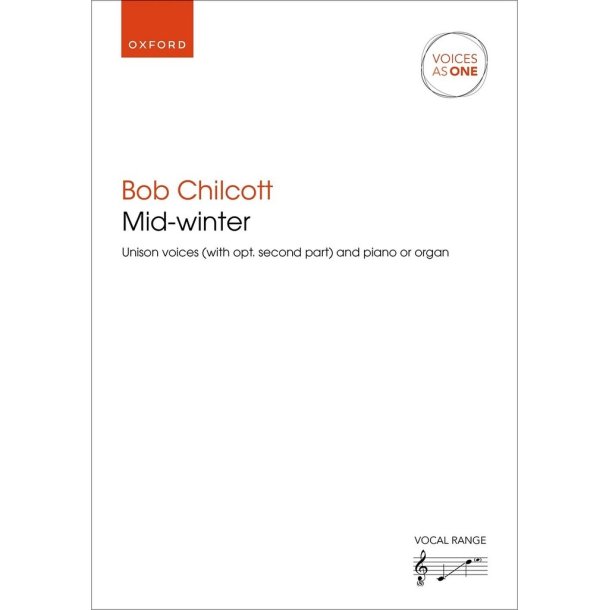 OXFORD

VOICES
AS ONE

Bob Chilcott

Mid-winter

Unison voices (with opt. second part) and piano or organ

VOCAL RANGE